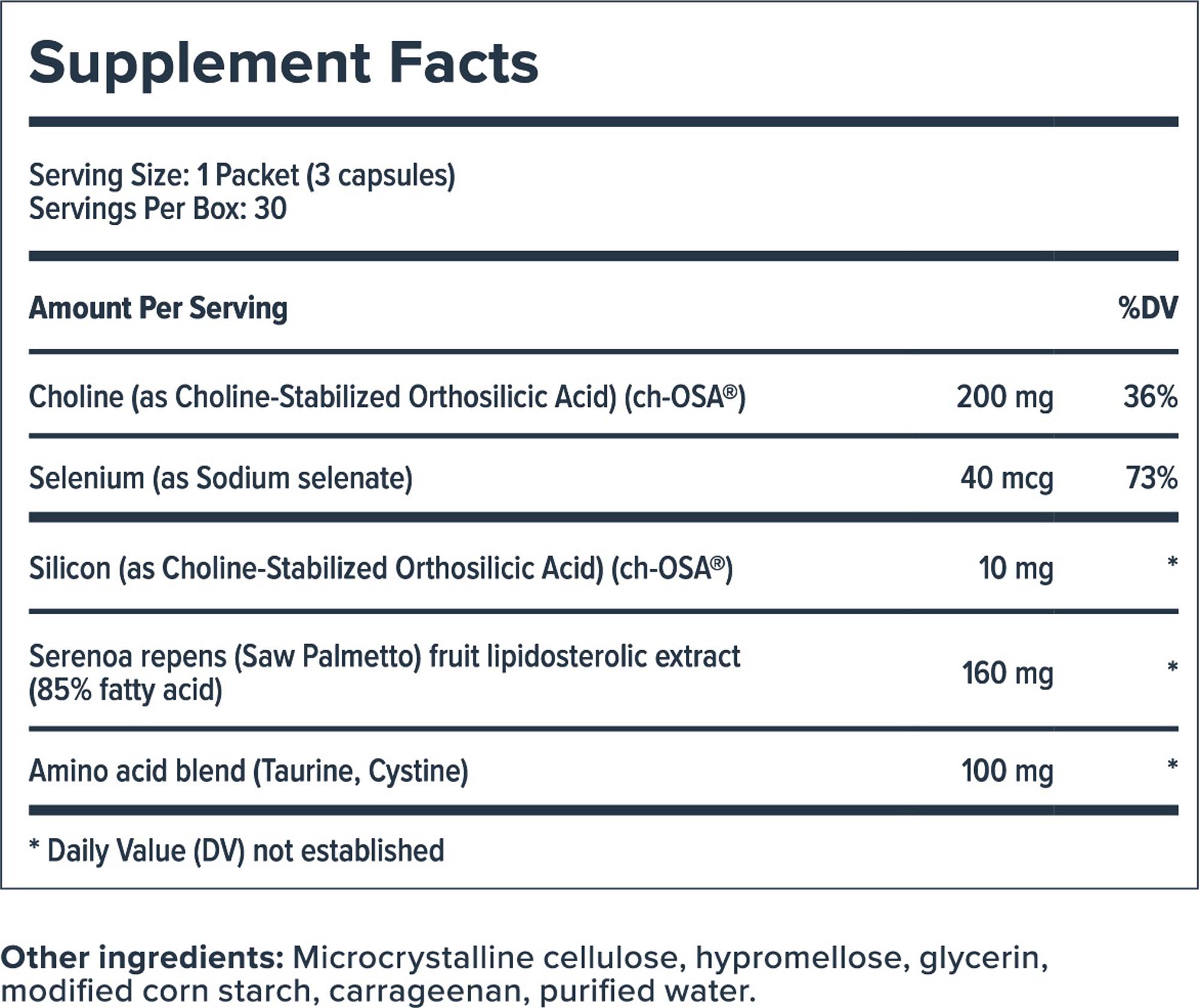 Supplement Facts

Serving Size: 1 Packet (3 capsules)
Servings Per Box: 30

| Amount Per Serving | | %DV |
|---|---|---|
| Choline (as Choline-Stabilized Orthosilicic Acid) (ch-OSA®) | 200 mg | 36% |
| Selenium (as Sodium selenate) | 40 mcg | 73% |
| Silicon (as Choline-Stabilized Orthosilicic Acid) (ch-OSA®) | 10 mg | * |
| Serenoa repens (Saw Palmetto) fruit lipidosterolic extract (85% fatty acid) | 160 mg | * |
| Amino acid blend (Taurine, Cystine) | 100 mg | * |

* Daily Value (DV) not established

Other ingredients: Microcrystalline cellulose, hypromellose, glycerin, modified corn starch, carrageenan, purified water.